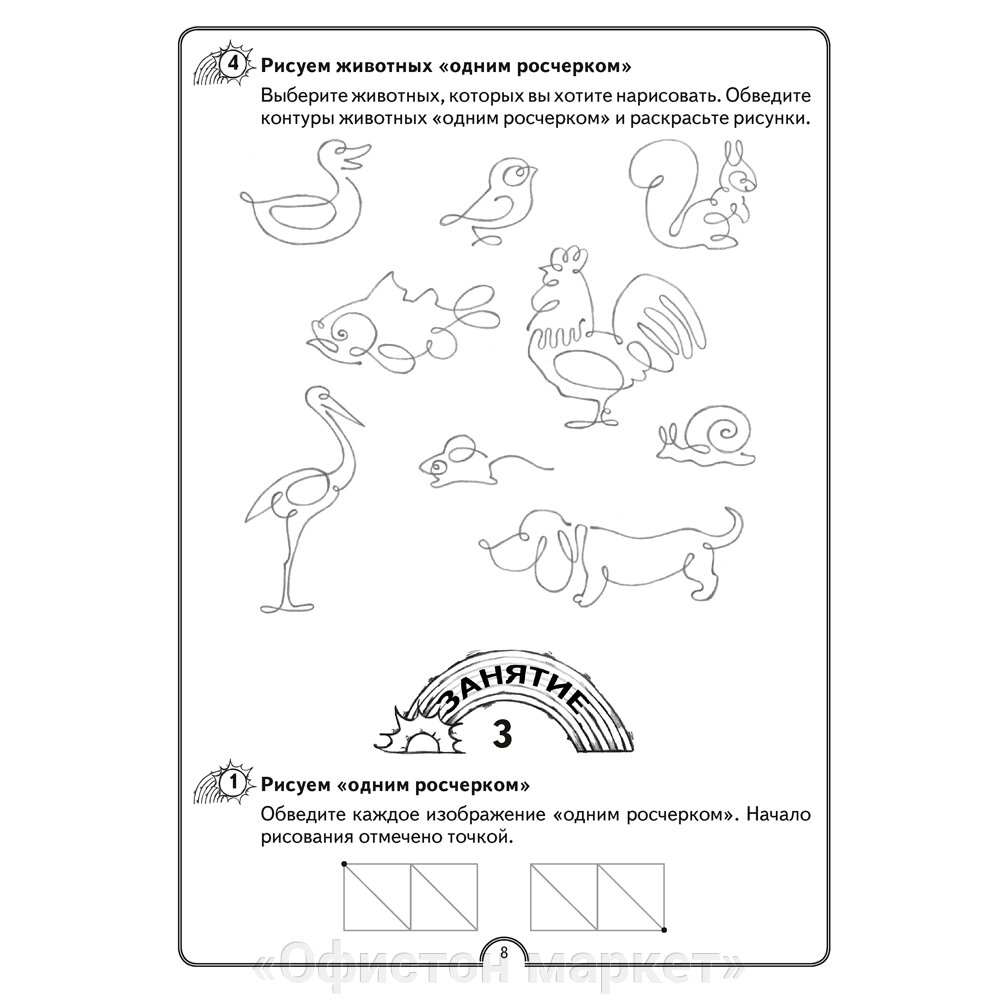 4 Рисуем животных «одним росчерком»

Выберите животных, которых вы хотите нарисовать. Обведите контуры животных «одним росчерком» и раскрасьте рисунки.

ЗАНЯТИЕ 3

1 Рисуем «одним росчерком»

Обведите каждое изображение «одним росчерком». Начало рисования отмечено точкой.

8

«Офистон маркет»